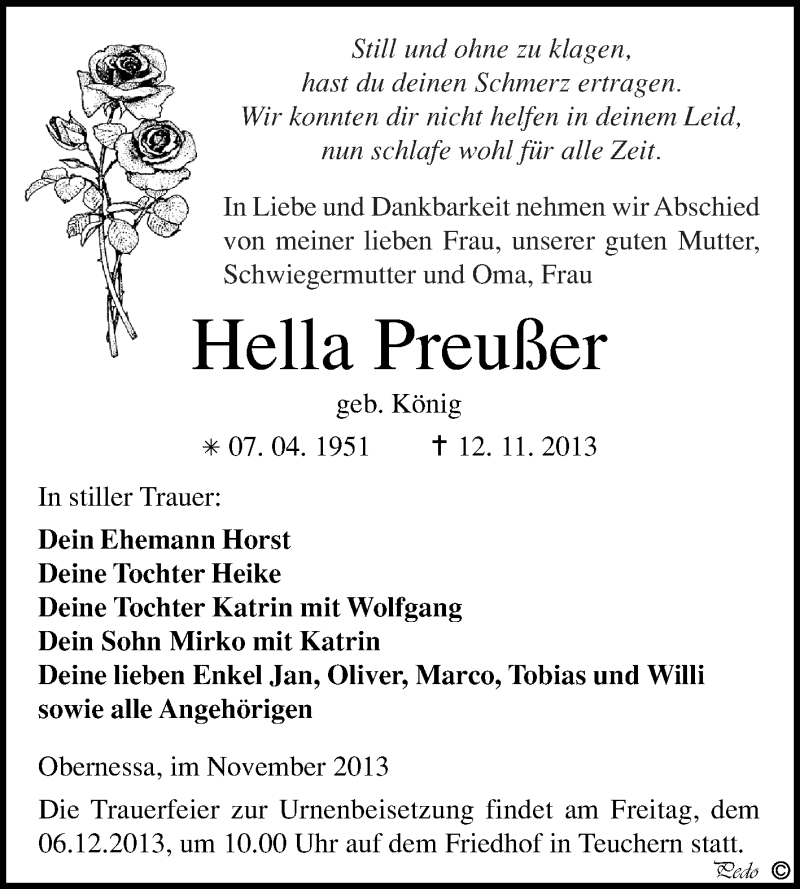 Still und ohne zu klagen,
hast du deinen Schmerz ertragen.
Wir konnten dir nicht helfen in deinem Leid,
nun schlafe wohl für alle Zeit.

In Liebe und Dankbarkeit nehmen wir Abschied von meiner lieben Frau, unserer guten Mutter, Schwiegermutter und Oma, Frau

Hella Preußer

geb. König

∗ 07. 04. 1951 † 12. 11. 2013

In stiller Trauer:

Dein Ehemann Horst
Deine Tochter Heike
Deine Tochter Katrin mit Wolfgang
Dein Sohn Mirko mit Katrin
Deine lieben Enkel Jan, Oliver, Marco, Tobias und Willi
sowie alle Angehörigen

Obernessa, im November 2013

Die Trauerfeier zur Urnenbeisetzung findet am Freitag, dem 06.12.2013, um 10.00 Uhr auf dem Friedhof in Teuchern statt.

Pedo ©